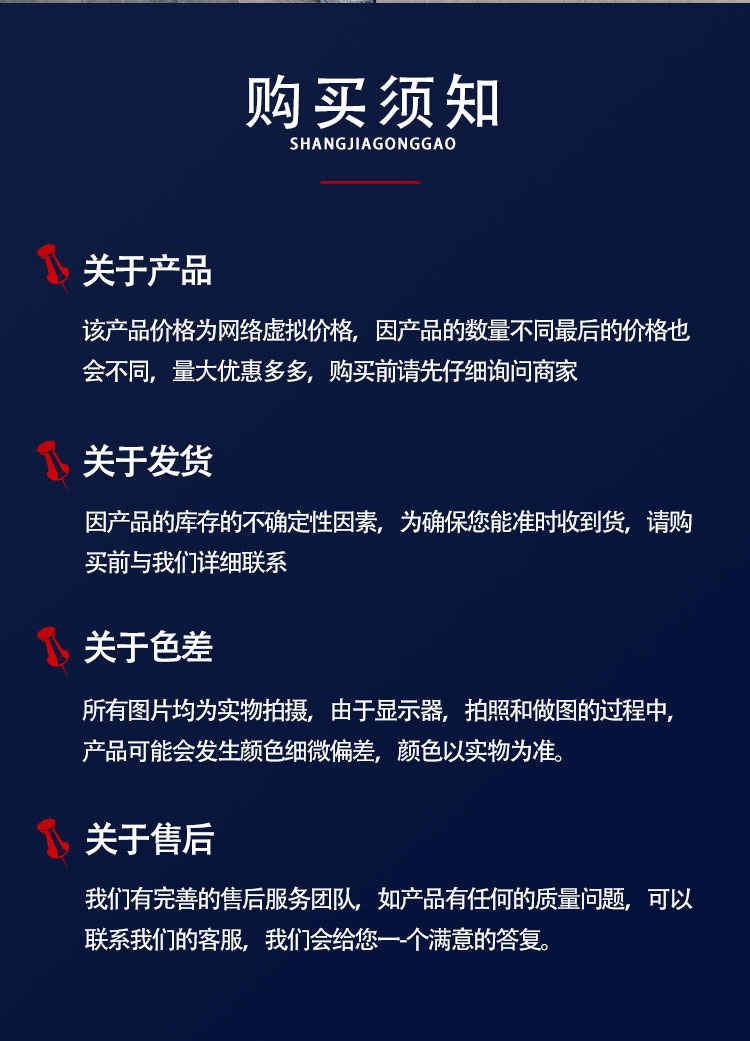 购买须知
SHANGJIAGONGGAO

关于产品

该产品价格为网络虚拟价格，因产品的数量不同最后的价格也会不同，量大优惠多多，购买前请先仔细询问商家

关于发货

因产品的库存的不确定性因素，为确保您能准时收到货，请购买前与我们详细联系

关于色差

所有图片均为实物拍摄，由于显示器，拍照和做图的过程中，产品可能会发生颜色细微偏差，颜色以实物为准。

关于售后

我们有完善的售后服务团队，如产品有任何的质量问题，可以联系我们的客服，我们会给您一个满意的答复。